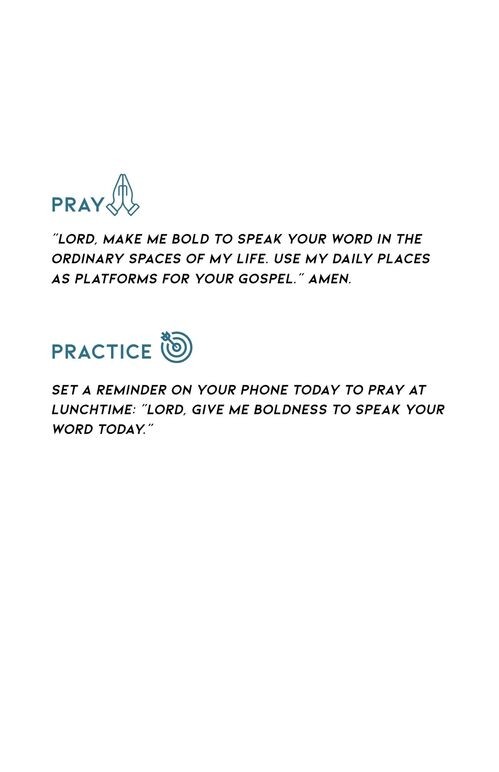 PRAY

"LORD, MAKE ME BOLD TO SPEAK YOUR WORD IN THE ORDINARY SPACES OF MY LIFE. USE MY DAILY PLACES AS PLATFORMS FOR YOUR GOSPEL." AMEN.

PRACTICE

SET A REMINDER ON YOUR PHONE TODAY TO PRAY AT LUNCHTIME: "LORD, GIVE ME BOLDNESS TO SPEAK YOUR WORD TODAY."